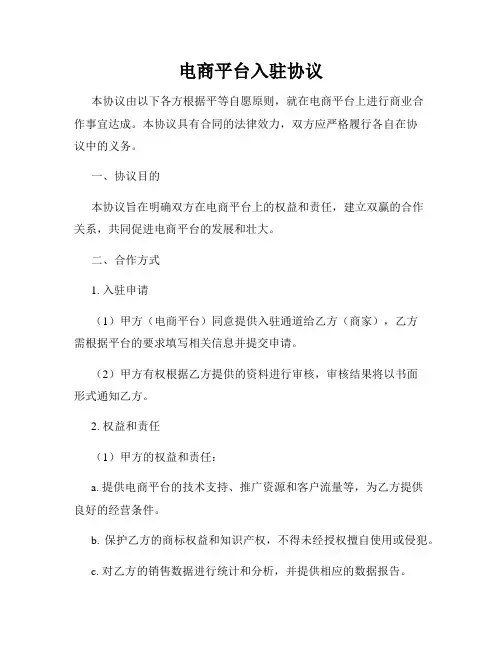 电商平台入驻协议

本协议由以下各方根据平等自愿原则，就在电商平台上进行商业合作事宜达成。本协议具有合同的法律效力，双方应严格履行各自在协议中的义务。

一、协议目的

本协议旨在明确双方在电商平台上的权益和责任，建立双赢的合作关系，共同促进电商平台的发展和壮大。

二、合作方式

1. 入驻申请

（1）甲方（电商平台）同意提供入驻通道给乙方（商家），乙方需根据平台的要求填写相关信息并提交申请。

（2）甲方有权根据乙方提供的资料进行审核，审核结果将以书面形式通知乙方。

2. 权益和责任

（1）甲方的权益和责任：

a. 提供电商平台的技术支持、推广资源和客户流量等，为乙方提供良好的经营条件。

b. 保护乙方的商标权益和知识产权，不得未经授权擅自使用或侵犯。

c. 对乙方的销售数据进行统计和分析，并提供相应的数据报告。